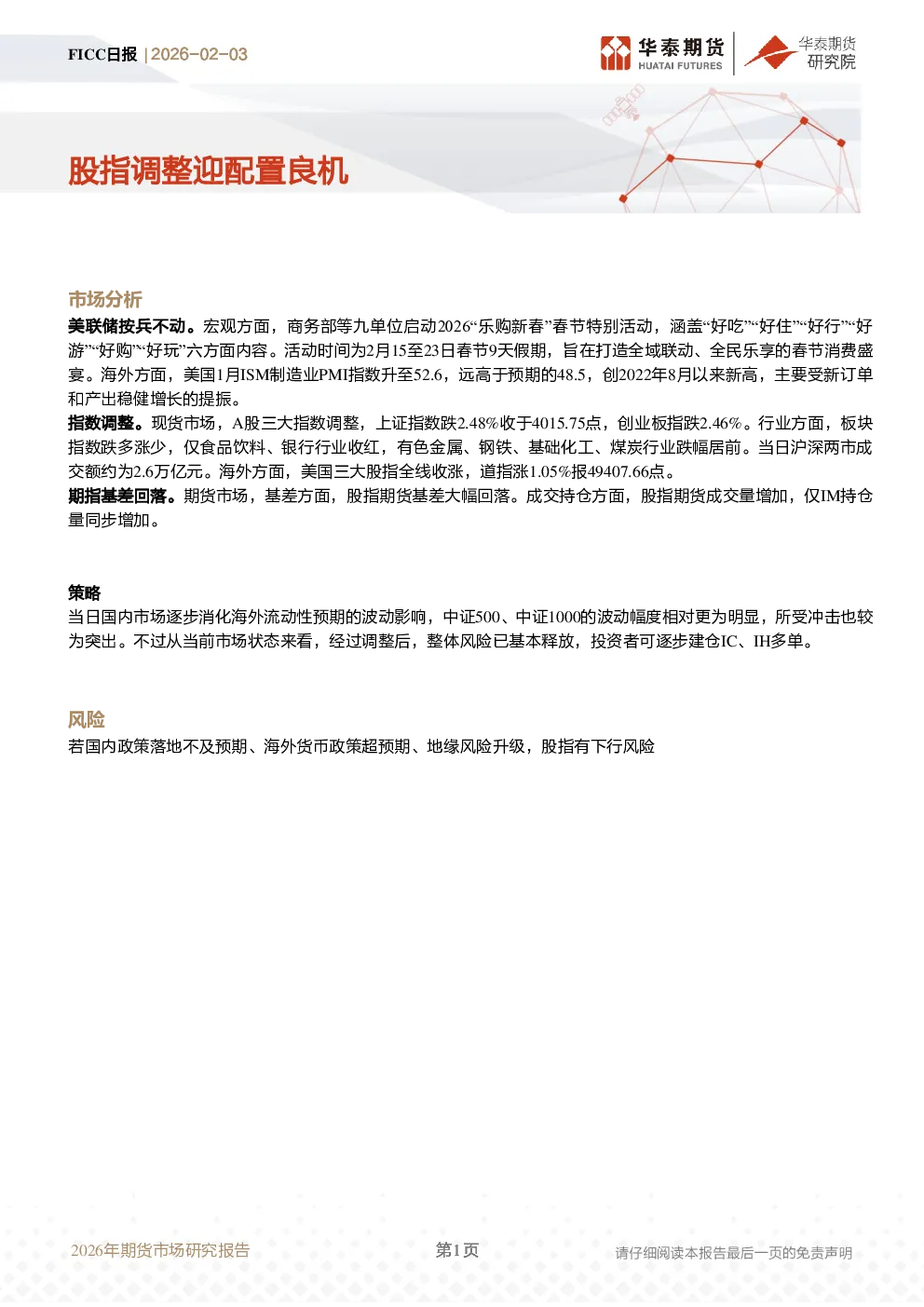 FICC日报 | 2026-02-03

华泰期货
HUATAI FUTURES

华泰期货
研究院

股指调整迎配置良机

市场分析

美联储按兵不动。宏观方面，商务部等九单位启动2026“乐购新春”春节特别活动，涵盖“好吃”“好住”“好行”“好游”“好购”“好玩”六方面内容。活动时间为2月15至23日春节9天假期，旨在打造全域联动、全民乐享的春节消费盛宴。海外方面，美国1月ISM制造业PMI指数升至52.6，远高于预期的48.5，创2022年8月以来新高，主要受新订单和产出稳健增长的提振。

指数调整。现货市场，A股三大指数调整，上证指数跌2.48%收于4015.75点，创业板指跌2.46%。行业方面，板块指数跌多涨少，仅食品饮料、银行行业收红，有色金属、钢铁、基础化工、煤炭行业跌幅居前。当日沪深两市成交额约为2.6万亿元。海外方面，美国三大股指全线收涨，道指涨1.05%报49407.66点。

期指基差回落。期货市场，基差方面，股指期货基差大幅回落。成交持仓方面，股指期货成交量增加，仅IM持仓量同步增加。

策略

当日国内市场逐步消化海外流动性预期的波动影响，中证500、中证1000的波动幅度相对更为明显，所受冲击也较为突出。不过从当前市场状态来看，经过调整后，整体风险已基本释放，投资者可逐步建仓IC、IH多单。

风险

若国内政策落地不及预期、海外货币政策超预期、地缘风险升级，股指有下行风险

2026年期货市场研究报告

第1页

请仔细阅读本报告最后一页的免责声明